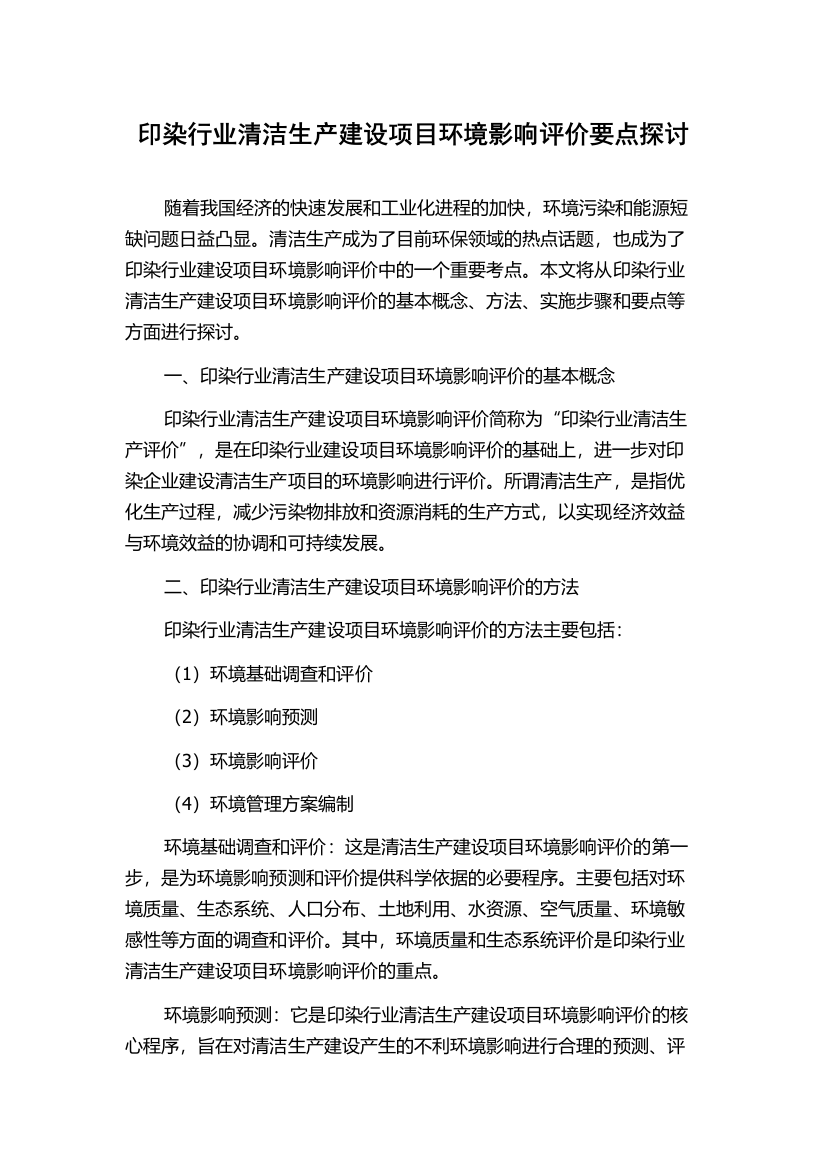 印染行业清洁生产建设项目环境影响评价要点探讨

随着我国经济的快速发展和工业化进程的加快，环境污染和能源短缺问题日益凸显。清洁生产成为了目前环保领域的热点话题，也成为了印染行业建设项目环境影响评价中的一个重要考点。本文将从印染行业清洁生产建设项目环境影响评价的基本概念、方法、实施步骤和要点等方面进行探讨。

一、印染行业清洁生产建设项目环境影响评价的基本概念

印染行业清洁生产建设项目环境影响评价简称为“印染行业清洁生产评价”，是在印染行业建设项目环境影响评价的基础上，进一步对印染企业建设清洁生产项目的环境影响进行评价。所谓清洁生产，是指优化生产过程，减少污染物排放和资源消耗的生产方式，以实现经济效益与环境效益的协调和可持续发展。

二、印染行业清洁生产建设项目环境影响评价的方法

印染行业清洁生产建设项目环境影响评价的方法主要包括：

（1）环境基础调查和评价

（2）环境影响预测

（3）环境影响评价

（4）环境管理方案编制

环境基础调查和评价：这是清洁生产建设项目环境影响评价的第一步，是为环境影响预测和评价提供科学依据的必要程序。主要包括对环境质量、生态系统、人口分布、土地利用、水资源、空气质量、环境敏感性等方面的调查和评价。其中，环境质量和生态系统评价是印染行业清洁生产建设项目环境影响评价的重点。

环境影响预测：它是印染行业清洁生产建设项目环境影响评价的核心程序，旨在对清洁生产建设产生的不利环境影响进行合理的预测、评